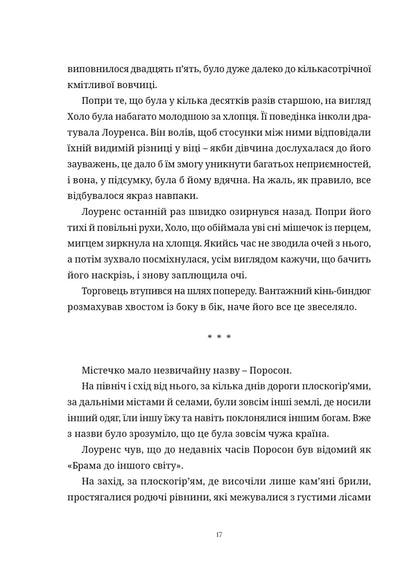 виповнилося двадцять п'ять, було дуже далеко до кількасотрічної кмітливої вовчиці.

Попри те, що була у кілька десятків разів старшою, на вигляд Холо була набагато молодшою за хлопця. Її поведінка інколи дратувала Лоуренса. Він волів, щоб стосунки між ними відповідали їхній видимій різниці у віці – якби дівчина дослухалася до його зауважень, це дало б їм змогу уникнути багатьох неприємностей, і вона, у підсумку, була б йому вдячна. На жаль, як правило, все відбувалося якраз навпаки.

Лоуренс останній раз швидко озирнувся назад. Попри його тихі й повільні рухи, Холо, що обіймала уві сні мішечок із перцем, мигцем зиркнула на хлопця. Якийсь час не зводила очей з нього, а потім зухвало посміхнулася, усім виглядом кажучи, що бачить його наскрізь, і знову заплющила очі.

Торговець втупився на шлях попереду. Вантажний кінь-биндюг розмахував хвостом із боку в бік, наче його все це звеселяло.

* * *

Містечко мало незвичайну назву – Поросон.

На північ і схід від нього, за кілька днів дороги плоскогір'ями, за дальніми містами й селами, були зовсім інші землі, де носили інший одяг, їли іншу їжу та навіть поклонялися іншим богам. Вже з назви було зрозуміло, що це була зовсім чужа країна.

Лоуренс чув, що до недавніх часів Поросон був відомий як «Брама до іншого світу».

На захід, за плоскогір'ям, де височіли лише кам'яні брили, простягалися родючі рівнини, які межувалися з густими лісами

17